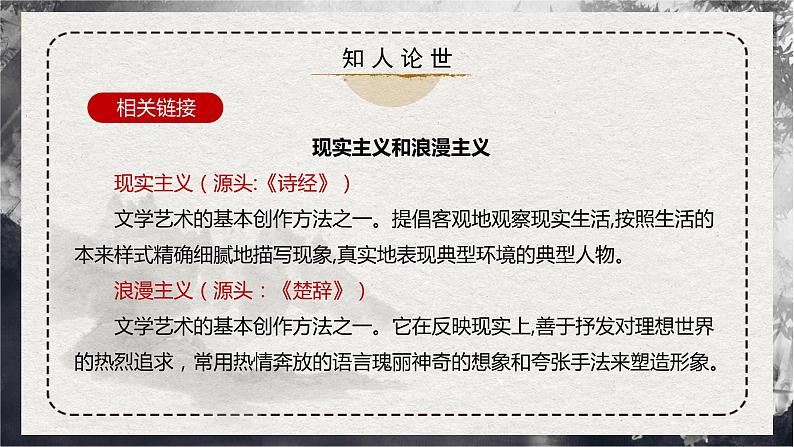 知人论世

相关链接

现实主义和浪漫主义

现实主义（源头:《诗经》）

文学艺术的基本创作方法之一。提倡客观地观察现实生活,按照生活的本来样式精确细腻地描写现象,真实地表现典型环境的典型人物。

浪漫主义（源头：《楚辞》）

文学艺术的基本创作方法之一。它在反映现实上,善于抒发对理想世界的热烈追求，常用热情奔放的语言瑰丽神奇的想象和夸张手法来塑造形象。